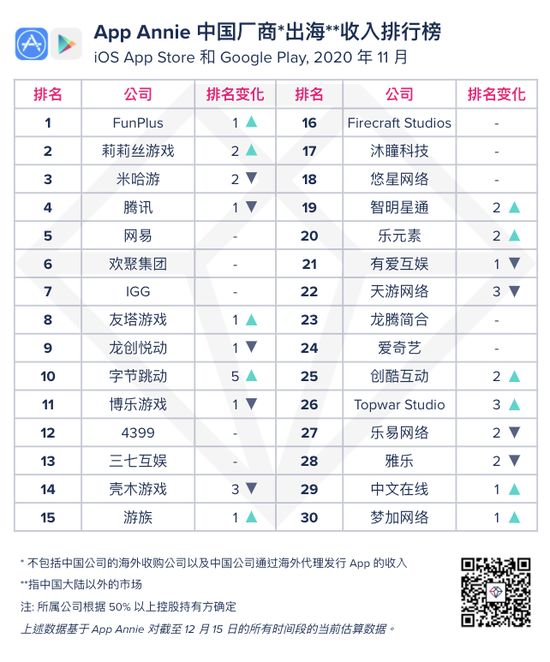 App Annie 中国厂商*出海**收入排行榜
iOS App Store 和 Google Play, 2020 年 11 月

| 排名 | 公司 | 排名变化 | 排名 | 公司 | 排名变化 |
|---|---|---|---|---|---|
| 1 | FunPlus | 1 ▲ | 16 | Firecraft Studios | - |
| 2 | 莉莉丝游戏 | 2 ▲ | 17 | 沐瞳科技 | - |
| 3 | 米哈游 | 2 ▼ | 18 | 悠星网络 | - |
| 4 | 腾讯 | 1 ▼ | 19 | 智明星通 | 2 ▲ |
| 5 | 网易 | - | 20 | 乐元素 | 2 ▲ |
| 6 | 欢聚集团 | - | 21 | 有爱互娱 | 1 ▼ |
| 7 | IGG | - | 22 | 天游网络 | 3 ▼ |
| 8 | 友塔游戏 | 1 ▲ | 23 | 龙腾简合 | - |
| 9 | 龙创悦动 | 1 ▼ | 24 | 爱奇艺 | - |
| 10 | 字节跳动 | 5 ▲ | 25 | 创酷互动 | 2 ▲ |
| 11 | 博乐游戏 | 1 ▼ | 26 | Topwar Studio | 3 ▲ |
| 12 | 4399 | - | 27 | 乐易网络 | 2 ▼ |
| 13 | 三七互娱 | - | 28 | 雅乐 | 2 ▼ |
| 14 | 壳木游戏 | 3 ▼ | 29 | 中文在线 | 1 ▲ |
| 15 | 游族 | 1 ▲ | 30 | 梦加网络 | 1 ▲ |

* 不包括中国公司的海外收购公司以及中国公司通过海外代理发行 App 的收入
**指中国大陆以外的市场
注: 所属公司根据 50% 以上控股持有方确定
上述数据基于 App Annie 对截至 12 月 15 日的所有时间段的当前估算数据。